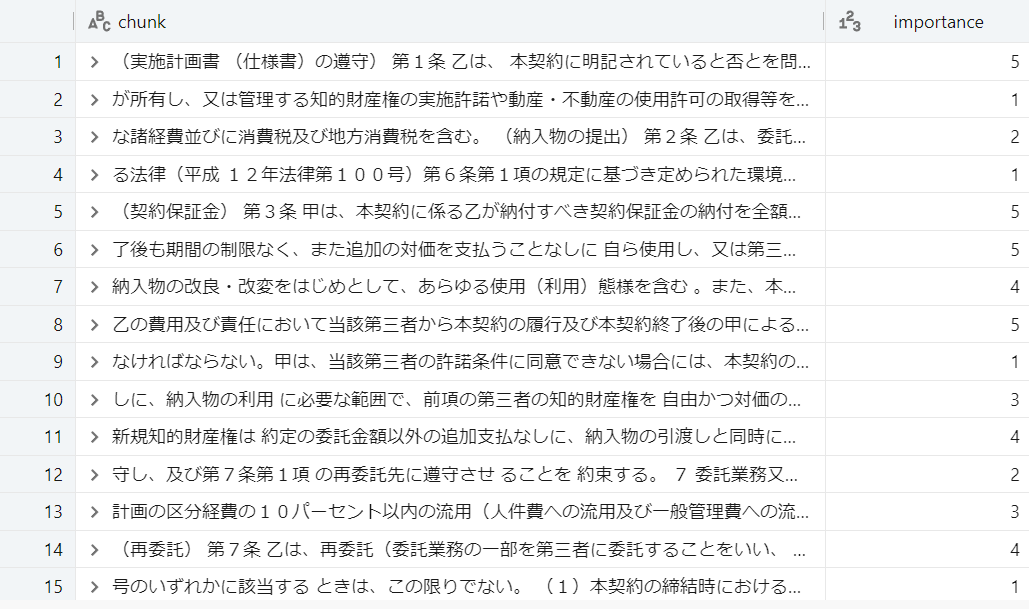 | | $A^B_C$ chunk | $1^2_3$ importance |
|---|---|---|
| 1 | > （実施計画書 （仕様書）の遵守） 第１条 乙は、 本契約に明記されていると否とを問... | 5 |
| 2 | > が所有し、又は管理する知的財産権の実施許諾や動産・不動産の使用許可の取得等を... | 1 |
| 3 | > な諸経費並びに消費税及び地方消費税を含む。 （納入物の提出） 第２条 乙は、委託... | 2 |
| 4 | > る法律（平成 １２年法律第１００号）第６条第１項の規定に基づき定められた環境... | 1 |
| 5 | > （契約保証金） 第３条 甲は、本契約に係る乙が納付すべき契約保証金の納付を全額... | 5 |
| 6 | > 了後も期間の制限なく、また追加の対価を支払うことなしに 自ら使用し、又は第三... | 5 |
| 7 | > 納入物の改良・改変をはじめとして、あらゆる使用（利用）態様を含む 。また、本... | 4 |
| 8 | > 乙の費用及び責任において当該第三者から本契約の履行及び本契約終了後の甲による... | 5 |
| 9 | > なければならない。甲は、当該第三者の許諾条件に同意できない場合には、本契約の... | 1 |
| 10 | > しに、納入物の利用 に必要な範囲で、前項の第三者の知的財産権を 自由かつ対価の... | 3 |
| 11 | > 新規知的財産権は 約定の委託金額以外の追加支払なしに、納入物の引渡しと同時に... | 4 |
| 12 | > 守し、及び第７条第１項 の再委託先に遵守させ ることを 約束する。 ７ 委託業務又... | 2 |
| 13 | > 計画の区分経費の１０パーセント以内の流用（人件費への流用及び一般管理費への流... | 3 |
| 14 | > （再委託） 第７条 乙は、再委託（委託業務の一部を第三者に委託することをいい、 ... | 4 |
| 15 | > 号のいずれかに該当する ときは、この限りでない。 （１）本契約の締結時における... | 1 |